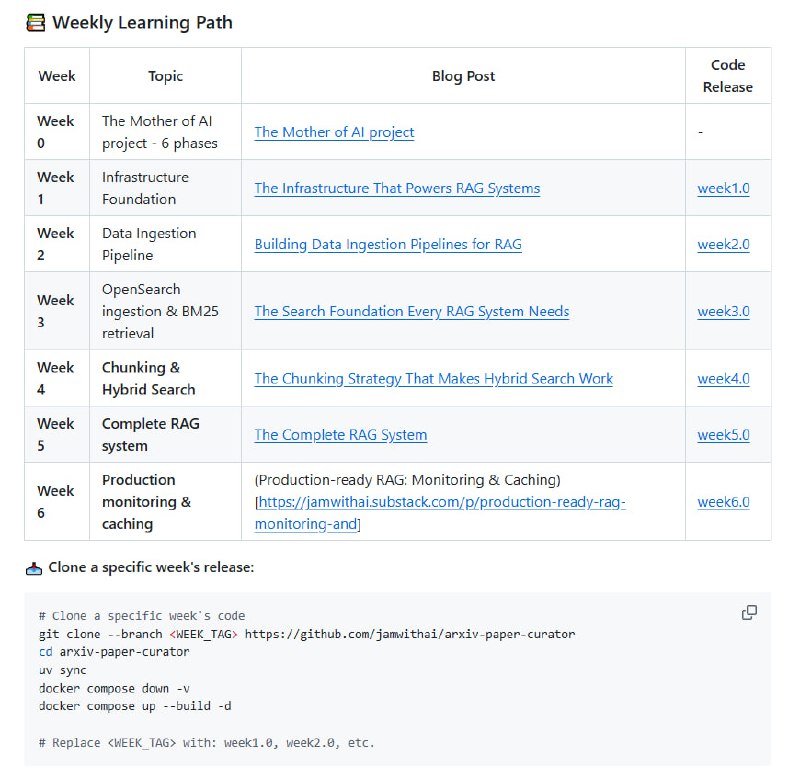 Weekly Learning Path

| Week | Topic | Blog Post | Code Release |
|---|---|---|---|
| Week 0 | The Mother of AI project - 6 phases | The Mother of AI project | - |
| Week 1 | Infrastructure Foundation | The Infrastructure That Powers RAG Systems | week1.0 |
| Week 2 | Data Ingestion Pipeline | Building Data Ingestion Pipelines for RAG | week2.0 |
| Week 3 | OpenSearch ingestion & BM25 retrieval | The Search Foundation Every RAG System Needs | week3.0 |
| Week 4 | Chunking & Hybrid Search | The Chunking Strategy That Makes Hybrid Search Work | week4.0 |
| Week 5 | Complete RAG system | The Complete RAG System | week5.0 |
| Week 6 | Production monitoring & caching | (Production-ready RAG: Monitoring & Caching) [https://jamwithai.substack.com/p/production-ready-rag-monitoring-and] | week6.0 |

Clone a specific week's release:

# Clone a specific week's code
git clone --branch <WEEK_TAG> https://github.com/jamwithai/arxiv-paper-curator
cd arxiv-paper-curator
uv sync
docker compose down -v
docker compose up --build -d

# Replace <WEEK_TAG> with: week1.0, week2.0, etc.